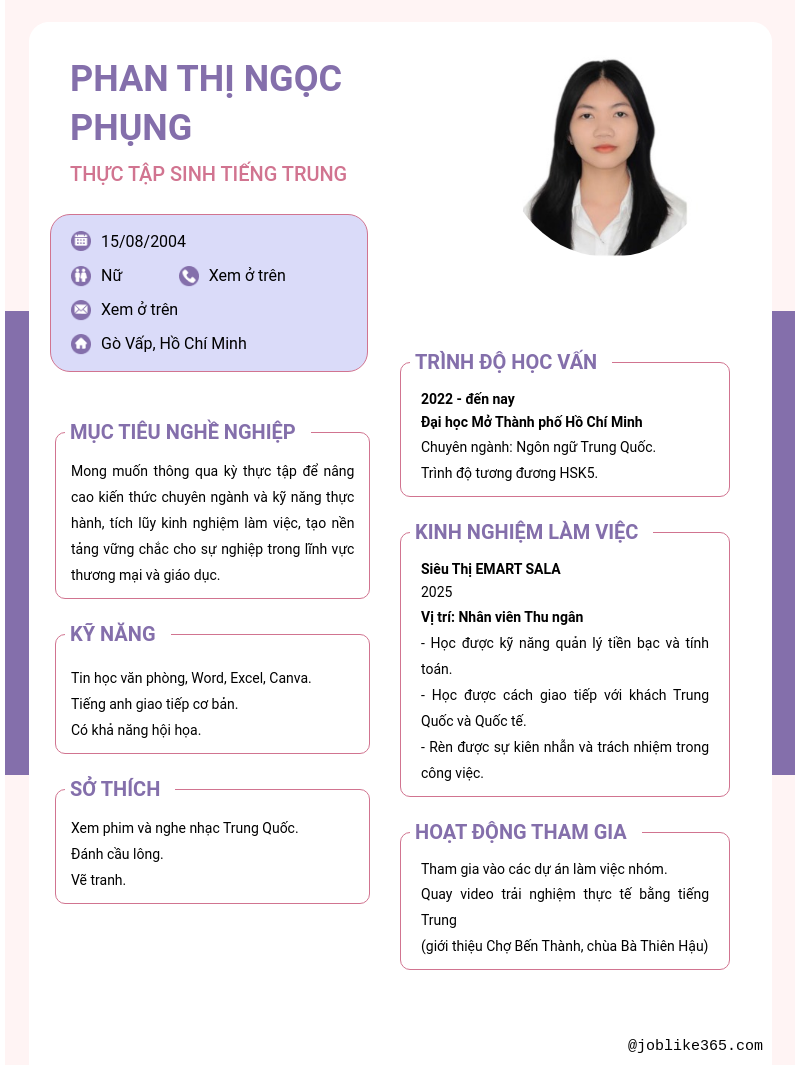 PHAN THỊ NGỌC PHỤNG

THỰC TẬP SINH TIẾNG TRUNG

15/08/2004

Nữ

Xem ở trên

Xem ở trên

Gò Vấp, Hồ Chí Minh

MỤC TIÊU NGHỀ NGHIỆP

Mong muốn thông qua kỳ thực tập để nâng cao kiến thức chuyên ngành và kỹ năng thực hành, tích lũy kinh nghiệm làm việc, tạo nền tảng vững chắc cho sự nghiệp trong lĩnh vực thương mại và giáo dục.

KỸ NĂNG

Tin học văn phòng, Word, Excel, Canva.
Tiếng anh giao tiếp cơ bản.
Có khả năng hội họa.

SỞ THÍCH

Xem phim và nghe nhạc Trung Quốc.
Đánh cầu lông.
Vẽ tranh.

TRÌNH ĐỘ HỌC VẤN

2022 - đến nay
Đại học Mở Thành phố Hồ Chí Minh
Chuyên ngành: Ngôn ngữ Trung Quốc.
Trình độ tương đương HSK5.

KINH NGHIỆM LÀM VIỆC

Siêu Thị EMART SALA
2025
Vị trí: Nhân viên Thu ngân
- Học được kỹ năng quản lý tiền bạc và tính toán.
- Học được cách giao tiếp với khách Trung Quốc và Quốc tế.
- Rèn được sự kiên nhẫn và trách nhiệm trong công việc.

HOẠT ĐỘNG THAM GIA

Tham gia vào các dự án làm việc nhóm.
Quay video trải nghiệm thực tế bằng tiếng Trung
(giới thiệu Chợ Bến Thành, chùa Bà Thiên Hậu)

@joblike365.com